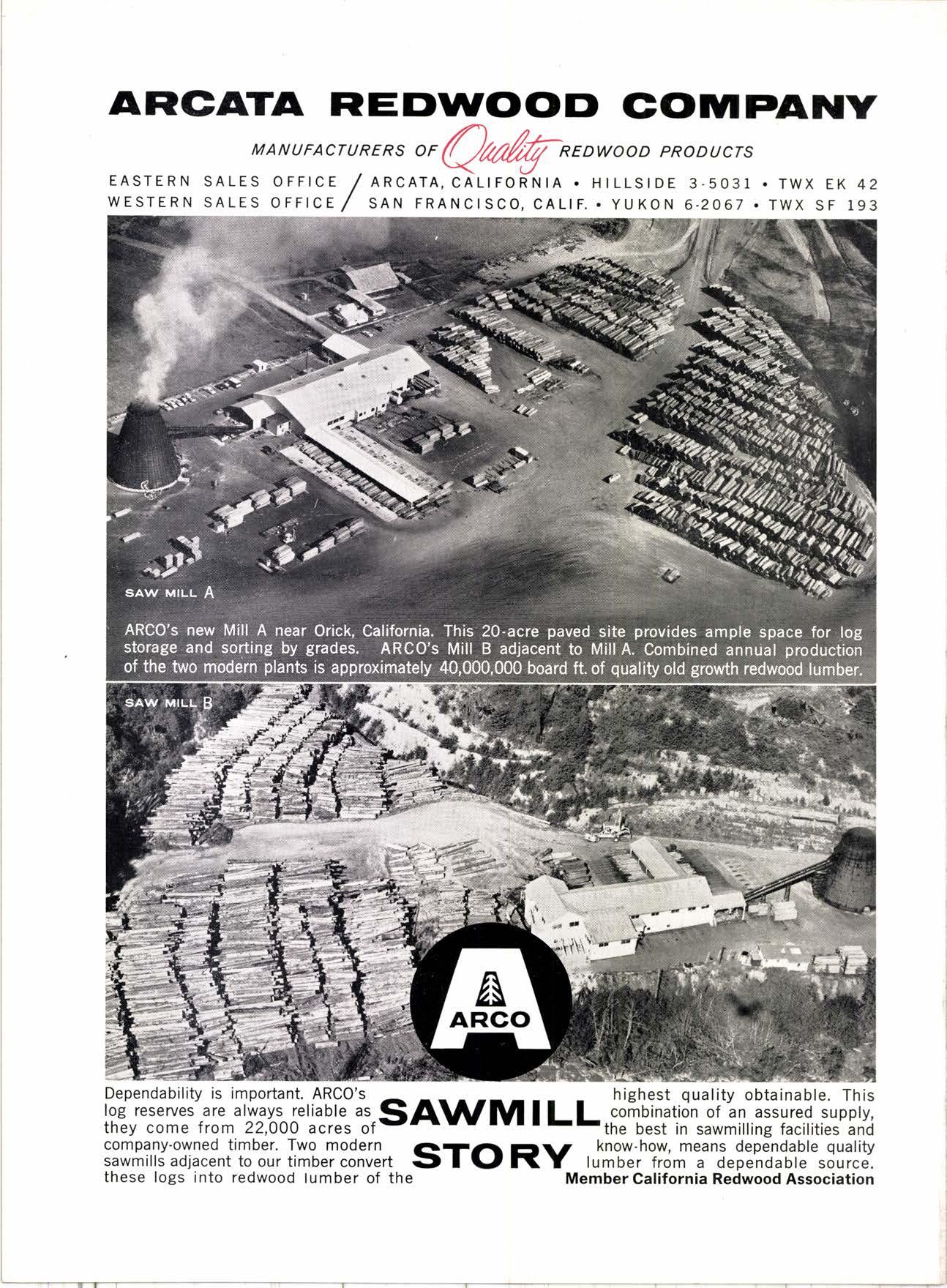 ARCATA REDWOOD COMPANY

MANUFACTURERS OF Quality REDWOOD PRODUCTS

EASTERN SALES OFFICE / ARCATA, CALIFORNIA • HILLSIDE 3-5031 • TWX EK 42
WESTERN SALES OFFICE / SAN FRANCISCO, CALIF. • YUKON 6-2067 • TWX SF 193

SAW MILL A

ARCO's new Mill A near Orick, California. This 20-acre paved site provides ample space for log storage and sorting by grades. ARCO's Mill B adjacent to Mill A. Combined annual production of the two modern plants is approximately 40,000,000 board ft. of quality old growth redwood lumber.

SAW MILL B

ARCO

SAWMILL STORY

Dependability is important. ARCO's log reserves are always reliable as they come from 22,000 acres of company-owned timber. Two modern sawmills adjacent to our timber convert these logs into redwood lumber of the highest quality obtainable. This combination of an assured supply, the best in sawmilling facilities and know-how, means dependable quality lumber from a dependable source.

Member California Redwood Association